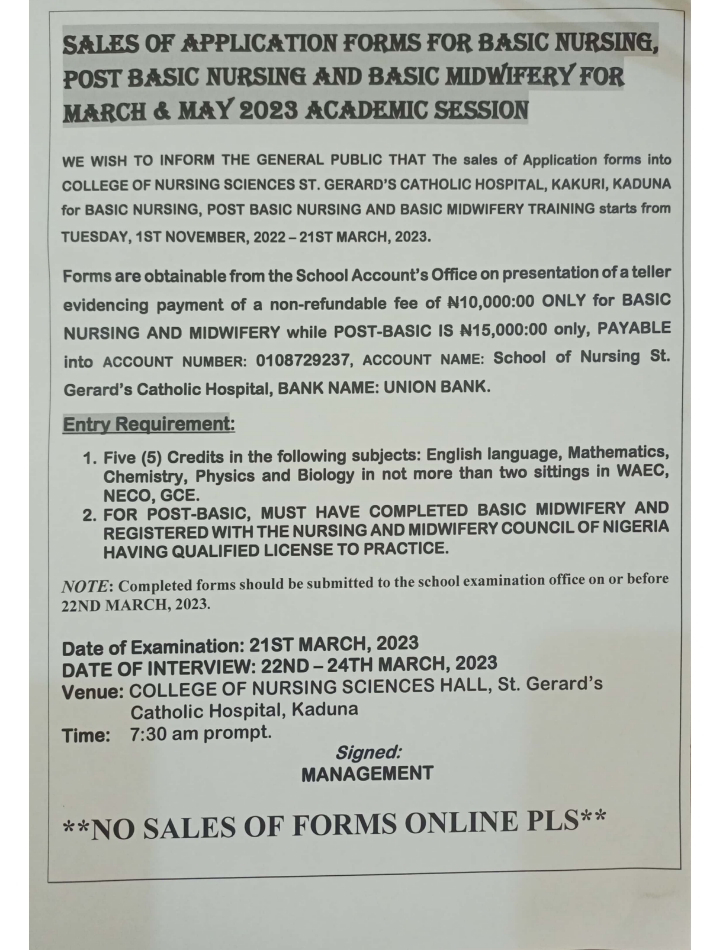 SALES OF APPLICATION FORMS FOR BASIC NURSING, POST BASIC NURSING AND BASIC MIDWIFERY FOR MARCH & MAY 2023 ACADEMIC SESSION

WE WISH TO INFORM THE GENERAL PUBLIC THAT The sales of Application forms into COLLEGE OF NURSING SCIENCES ST. GERARD'S CATHOLIC HOSPITAL, KAKURI, KADUNA for BASIC NURSING, POST BASIC NURSING AND BASIC MIDWIFERY TRAINING starts from TUESDAY, 1ST NOVEMBER, 2022 – 21ST MARCH, 2023.

Forms are obtainable from the School Account's Office on presentation of a teller evidencing payment of a non-refundable fee of ₦10,000:00 ONLY for BASIC NURSING AND MIDWIFERY while POST-BASIC IS ₦15,000:00 only, PAYABLE into ACCOUNT NUMBER: 0108729237, ACCOUNT NAME: School of Nursing St. Gerard's Catholic Hospital, BANK NAME: UNION BANK.

Entry Requirement:

1. Five (5) Credits in the following subjects: English language, Mathematics, Chemistry, Physics and Biology in not more than two sittings in WAEC, NECO, GCE.
2. FOR POST-BASIC, MUST HAVE COMPLETED BASIC MIDWIFERY AND REGISTERED WITH THE NURSING AND MIDWIFERY COUNCIL OF NIGERIA HAVING QUALIFIED LICENSE TO PRACTICE.

NOTE: Completed forms should be submitted to the school examination office on or before 22ND MARCH, 2023.

Date of Examination: 21ST MARCH, 2023
DATE OF INTERVIEW: 22ND – 24TH MARCH, 2023
Venue: COLLEGE OF NURSING SCIENCES HALL, St. Gerard's Catholic Hospital, Kaduna
Time: 7:30 am prompt.

Signed:
MANAGEMENT

**NO SALES OF FORMS ONLINE PLS**